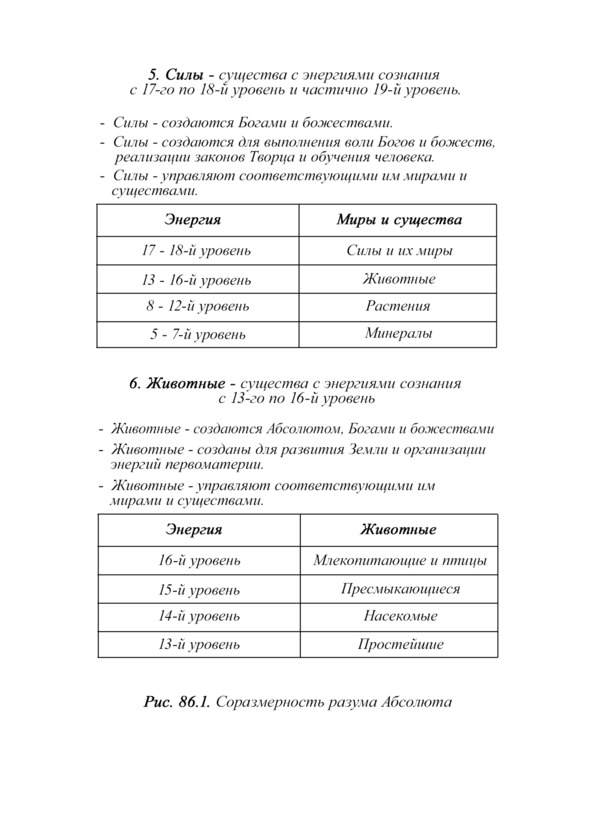 5. Силы - существа с энергиями сознания с 17-го по 18-й уровень и частично 19-й уровень.

- Силы - создаются Богами и божествами.
- Силы - создаются для выполнения воли Богов и божеств, реализации законов Творца и обучения человека.
- Силы - управляют соответствующими им мирами и существами.

| Энергия | Миры и существа |
|---|---|
| 17 - 18-й уровень | Силы и их миры |
| 13 - 16-й уровень | Животные |
| 8 - 12-й уровень | Растения |
| 5 - 7-й уровень | Минералы |

6. Животные - существа с энергиями сознания с 13-го по 16-й уровень

- Животные - создаются Абсолютом, Богами и божествами
- Животные - созданы для развития Земли и организации энергий первоматерии.
- Животные - управляют соответствующими им мирами и существами.

| Энергия | Животные |
|---|---|
| 16-й уровень | Млекопитающие и птицы |
| 15-й уровень | Пресмыкающиеся |
| 14-й уровень | Насекомые |
| 13-й уровень | Простейшие |

Рис. 86.1. Соразмерность разума Абсолюта